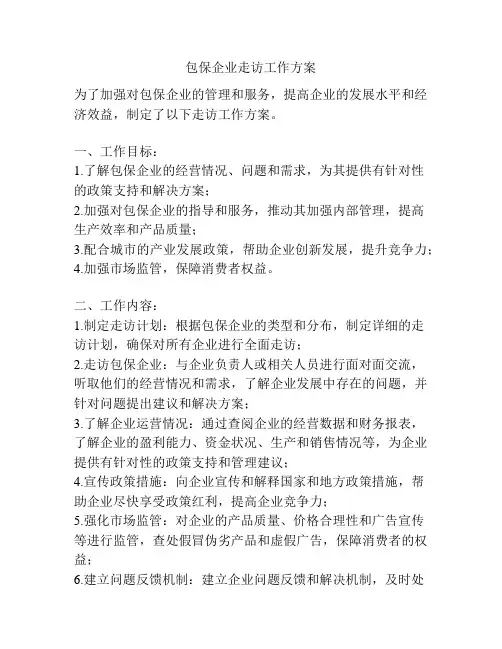 包保企业走访工作方案

为了加强对包保企业的管理和服务，提高企业的发展水平和经济效益，制定了以下走访工作方案。

一、工作目标：
1.了解包保企业的经营情况、问题和需求，为其提供有针对性的政策支持和解决方案；
2.加强对包保企业的指导和服务，推动其加强内部管理，提高生产效率和产品质量；
3.配合城市的产业发展政策，帮助企业创新发展，提升竞争力；
4.加强市场监管，保障消费者权益。

二、工作内容：
1.制定走访计划：根据包保企业的类型和分布，制定详细的走访计划，确保对所有企业进行全面走访；
2.走访包保企业：与企业负责人或相关人员进行面对面交流，听取他们的经营情况和需求，了解企业发展中存在的问题，并针对问题提出建议和解决方案；
3.了解企业运营情况：通过查阅企业的经营数据和财务报表，了解企业的盈利能力、资金状况、生产和销售情况等，为企业提供有针对性的政策支持和管理建议；
4.宣传政策措施：向企业宣传和解释国家和地方政策措施，帮助企业尽快享受政策红利，提高企业竞争力；
5.强化市场监管：对企业的产品质量、价格合理性和广告宣传等进行监管，查处假冒伪劣产品和虚假广告，保障消费者的权益；
6.建立问题反馈机制：建立企业问题反馈和解决机制，及时处